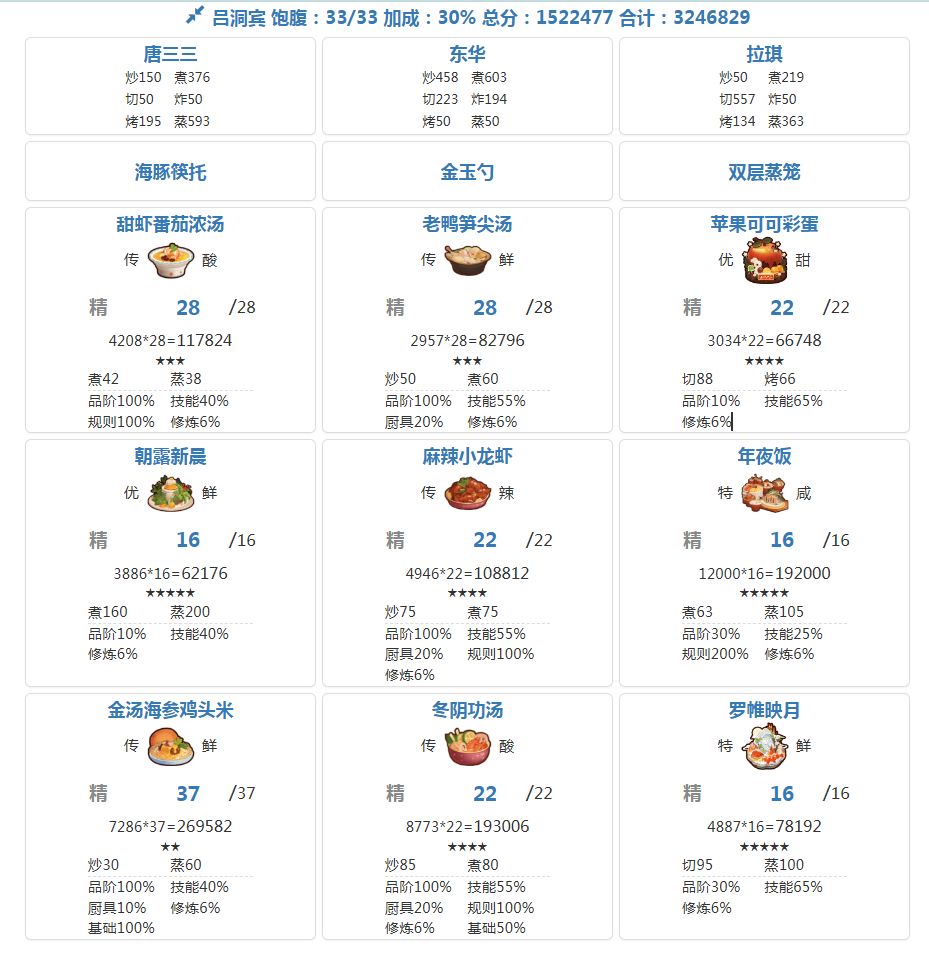 吕洞宾 饱腹：33/33 加成：30% 总分：1522477 合计：3246829

唐三三
炒150 煮376
切50 炸50
烤195 蒸593

东华
炒458 煮603
切223 炸194
烤50 蒸50

拉琪
炒50 煮219
切557 炸50
烤134 蒸363

海豚筷托

金玉勺

双层蒸笼

甜虾番茄浓汤
传 酸
精 28 /28
4208*28=117824
★★★
煮42 蒸38
品阶100% 技能40%
规则100% 修炼6%

老鸭笋尖汤
传 鲜
精 28 /28
2957*28=82796
★★★
炒50 煮60
品阶100% 技能55%
厨具20% 修炼6%

苹果可可彩蛋
优 甜
精 22 /22
3034*22=66748
★★★★
切88 烤66
品阶10% 技能65%
修炼6%

朝露新晨
优 鲜
精 16 /16
3886*16=62176
★★★★★
煮160 蒸200
品阶10% 技能40%
修炼6%

麻辣小龙虾
传 辣
精 22 /22
4946*22=108812
★★★★
炒75 煮75
品阶100% 技能55%
厨具20% 规则100%
修炼6%

年夜饭
特 咸
精 16 /16
12000*16=192000
★★★★★
煮63 蒸105
品阶30% 技能25%
规则200% 修炼6%

金汤海参鸡头米
传 鲜
精 37 /37
7286*37=269582
★★
炒30 蒸60
品阶100% 技能40%
厨具10% 修炼6%
基础100%

冬阴功汤
传 酸
精 22 /22
8773*22=193006
★★★★
炒85 煮80
品阶100% 技能55%
厨具20% 规则100%
修炼6% 基础50%

罗帷映月
特 鲜
精 16 /16
4887*16=78192
★★★★★
切95 蒸100
品阶30% 技能65%
修炼6%